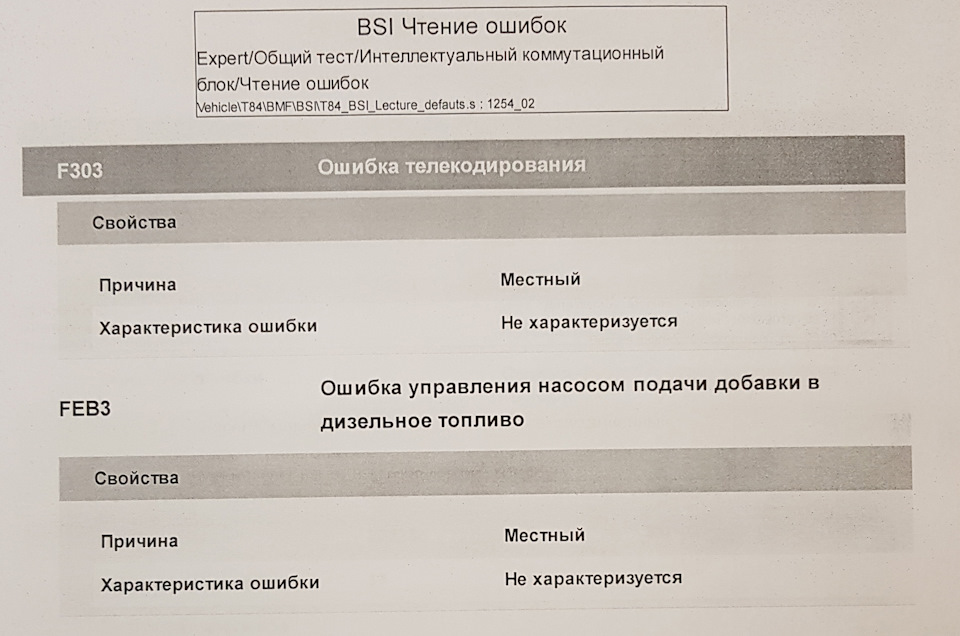 BSI Чтение ошибок
Expert/Общий тест/Интеллектуальный коммутационный блок/Чтение ошибок
Vehicle\T84\BMF\BSI\T84_BSI_Lecture_defauts.s : 1254_02

F303 Ошибка телекодирования

Свойства

Причина Местный
Характеристика ошибки Не характеризуется

FEB3 Ошибка управления насосом подачи добавки в дизельное топливо

Свойства

Причина Местный
Характеристика ошибки Не характеризуется